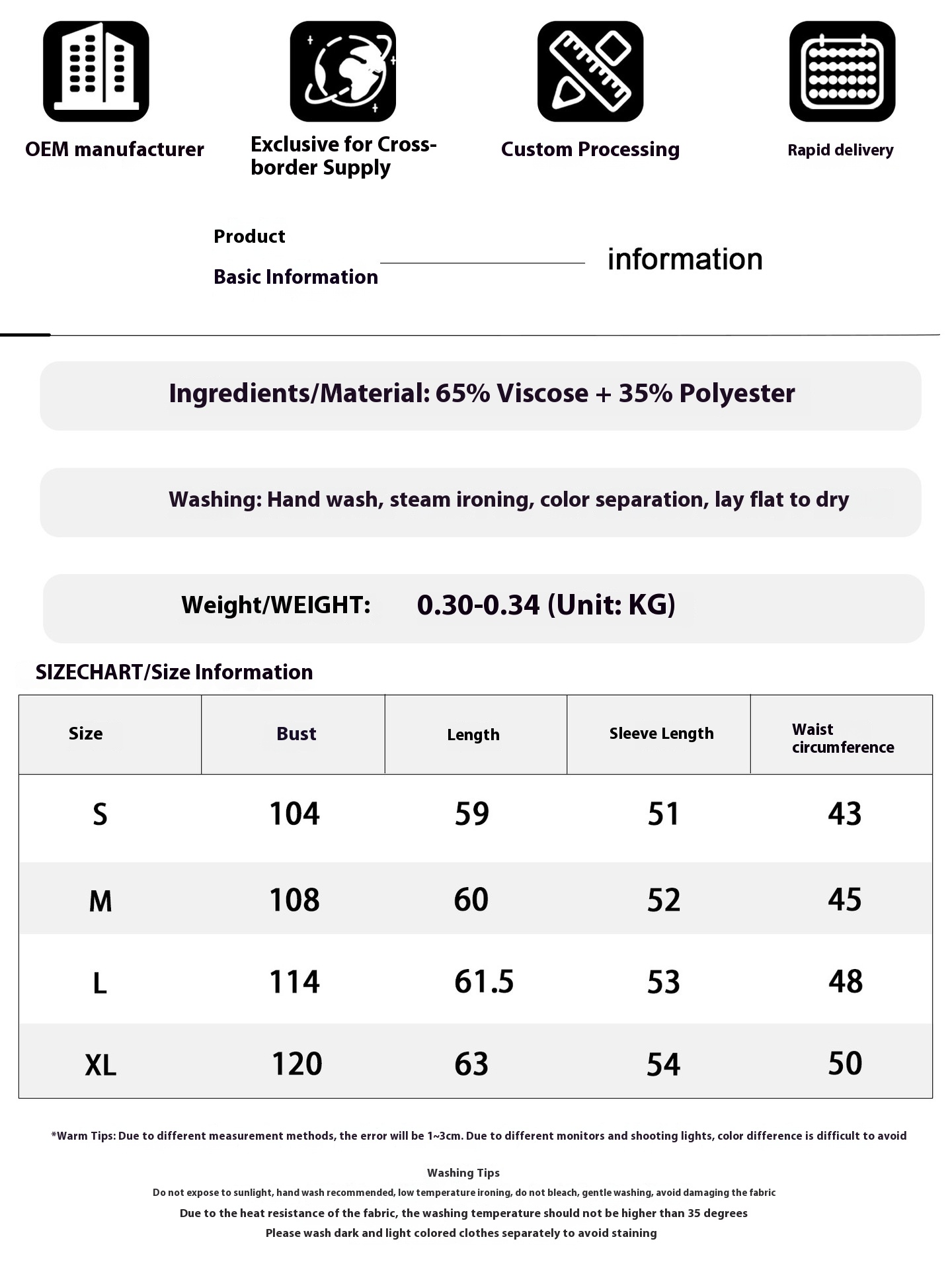 OEM manufacturer

Exclusive for Cross-border Supply

Custom Processing

Rapid delivery

Product
Basic Information

information

Ingredients/Material: 65% Viscose + 35% Polyester

Washing: Hand wash, steam ironing, color separation, lay flat to dry

Weight/WEIGHT: 0.30-0.34 (Unit: KG)

SIZECHART/Size Information

| Size | Bust | Length | Sleeve Length | Waist circumference |
|---|---|---|---|---|
| S | 104 | 59 | 51 | 43 |
| M | 108 | 60 | 52 | 45 |
| L | 114 | 61.5 | 53 | 48 |
| XL | 120 | 63 | 54 | 50 |

*Warm Tips: Due to different measurement methods, the error will be 1~3cm. Due to different monitors and shooting lights, color difference is difficult to avoid

Washing Tips
Do not expose to sunlight, hand wash recommended, low temperature ironing, do not bleach, gentle washing, avoid damaging the fabric
Due to the heat resistance of the fabric, the washing temperature should not be higher than 35 degrees
Please wash dark and light colored clothes separately to avoid staining